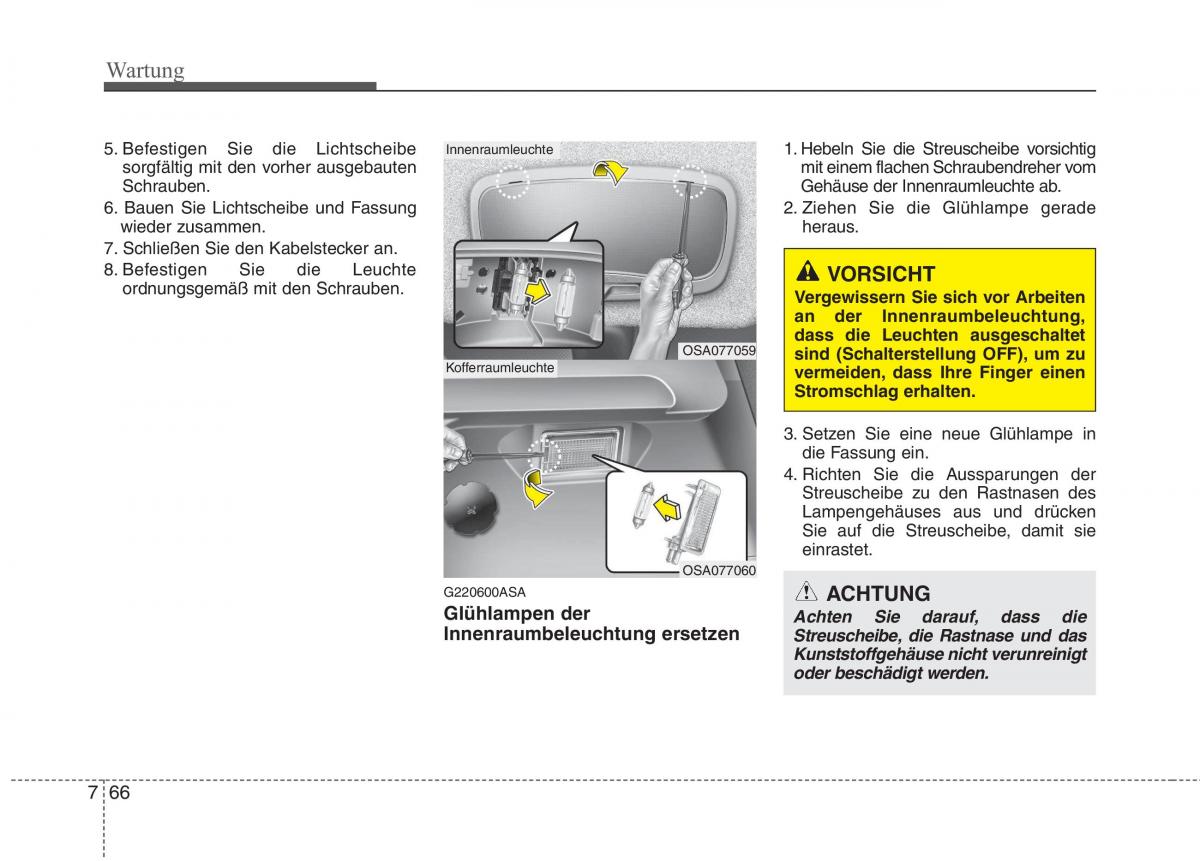 Wartung

5. Befestigen Sie die Lichtscheibe sorgfältig mit den vorher ausgebauten Schrauben.
6. Bauen Sie Lichtscheibe und Fassung wieder zusammen.
7. Schließen Sie den Kabelstecker an.
8. Befestigen Sie die Leuchte ordnungsgemäß mit den Schrauben.

Innenraumleuchte

OSA077059

Kofferraumleuchte

OSA077060

G220600ASA

Glühlampen der Innenraumbeleuchtung ersetzen

1. Hebeln Sie die Streuscheibe vorsichtig mit einem flachen Schraubendreher vom Gehäuse der Innenraumleuchte ab.
2. Ziehen Sie die Glühlampe gerade heraus.

VORSICHT
Vergewissern Sie sich vor Arbeiten an der Innenraumbeleuchtung, dass die Leuchten ausgeschaltet sind (Schalterstellung OFF), um zu vermeiden, dass Ihre Finger einen Stromschlag erhalten.

3. Setzen Sie eine neue Glühlampe in die Fassung ein.
4. Richten Sie die Aussparungen der Streuscheibe zu den Rastnasen des Lampengehäuses aus und drücken Sie auf die Streuscheibe, damit sie einrastet.

ACHTUNG
Achten Sie darauf, dass die Streuscheibe, die Rastnase und das Kunststoffgehäuse nicht verunreinigt oder beschädigt werden.

7 66